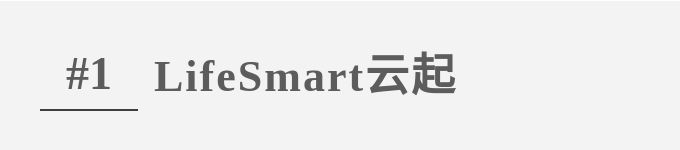 #1 LifeSmart云起